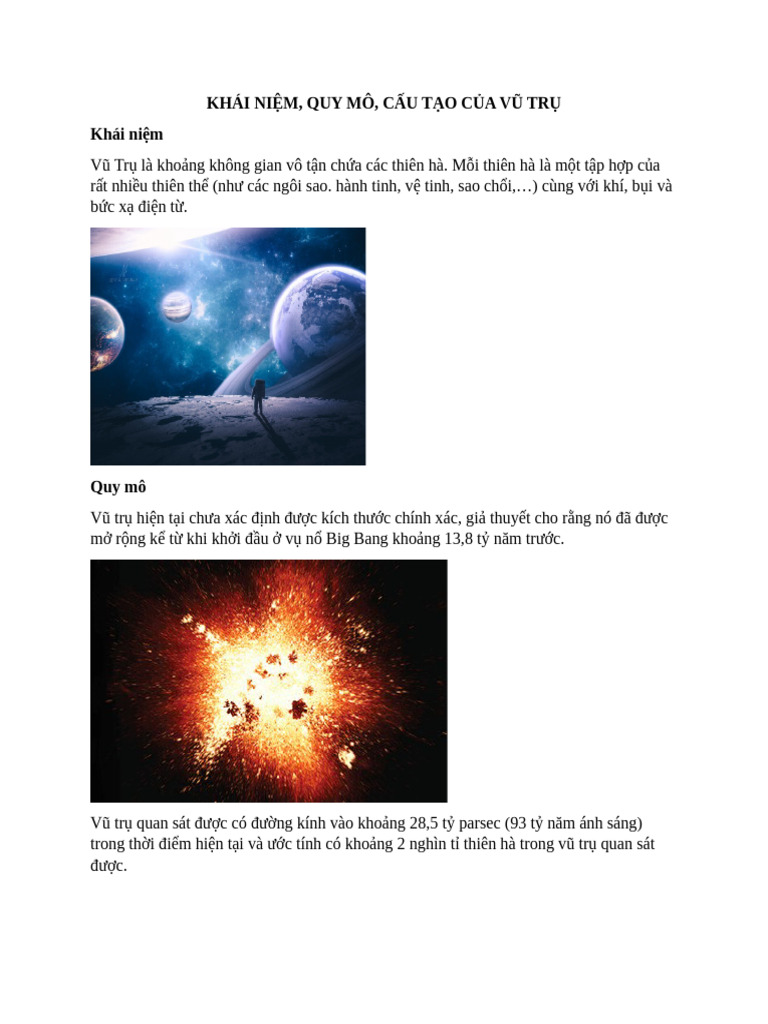 KHÁI NIỆM, QUY MÔ, CẤU TẠO CỦA VŨ TRỤ

Khái niệm

Vũ Trụ là khoảng không gian vô tận chứa các thiên hà. Mỗi thiên hà là một tập hợp của rất nhiều thiên thể (như các ngôi sao. hành tinh, vệ tinh, sao chổi,…) cùng với khí, bụi và bức xạ điện từ.

Quy mô

Vũ trụ hiện tại chưa xác định được kích thước chính xác, giả thuyết cho rằng nó đã được mở rộng kể từ khi khởi đầu ở vụ nổ Big Bang khoảng 13,8 tỷ năm trước.

Vũ trụ quan sát được có đường kính vào khoảng 28,5 tỷ parsec (93 tỷ năm ánh sáng) trong thời điểm hiện tại và ước tính có khoảng 2 nghìn tỉ thiên hà trong vũ trụ quan sát được.